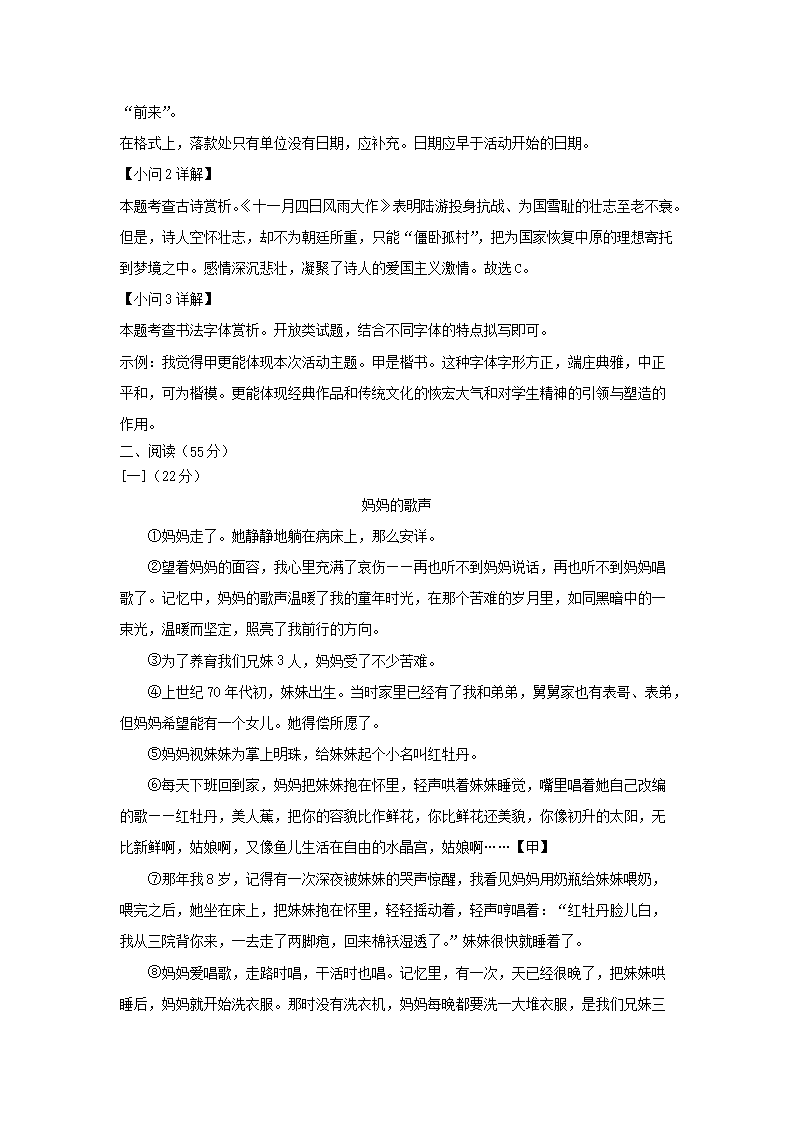 “前来”。

在格式上，落款处只有单位没有日期，应补充。日期应早于活动开始的日期。

【小问2详解】

本题考查古诗赏析。《十一月四日风雨大作》表明陆游投身抗战、为国雪耻的壮志至老不衰。但是，诗人空怀壮志，却不为朝廷所重，只能“僵卧孤村”，把为国家恢复中原的理想寄托到梦境之中。感情深沉悲壮，凝聚了诗人的爱国主义激情。故选C。

【小问3详解】

本题考查书法字体赏析。开放类试题，结合不同字体的特点拟写即可。

示例：我觉得甲更能体现本次活动主题。甲是楷书。这种字体字形方正，端庄典雅，中正平和，可为楷模。更能体现经典作品和传统文化的恢宏大气和对学生精神的引领与塑造的作用。

二、阅读（55分）

[一]（22分）

妈妈的歌声

①妈妈走了。她静静地躺在病床上，那么安详。

②望着妈妈的面容，我心里充满了哀伤——再也听不到妈妈说话，再也听不到妈妈唱歌了。记忆中，妈妈的歌声温暖了我的童年时光，在那个苦难的岁月里，如同黑暗中的一束光，温暖而坚定，照亮了我前行的方向。

③为了养育我们兄妹3人，妈妈受了不少苦难。

④上世纪70年代初，妹妹出生。当时家里已经有了我和弟弟，舅舅家也有表哥、表弟，但妈妈希望能有一个女儿。她得偿所愿了。

⑤妈妈视妹妹为掌上明珠，给妹妹起个小名叫红牡丹。

⑥每天下班回到家，妈妈把妹妹抱在怀里，轻声哄着妹妹睡觉，嘴里唱着她自己改编的歌——红牡丹，美人蕉，把你的容貌比作鲜花，你比鲜花还美貌，你像初升的太阳，无比新鲜啊，姑娘啊，又像鱼儿生活在自由的水晶宫，姑娘啊……【甲】

⑦那年我8岁，记得有一次深夜被妹妹的哭声惊醒，我看见妈妈用奶瓶给妹妹喂奶，喂完之后，她坐在床上，把妹妹抱在怀里，轻轻摇动着，轻声哼唱着：“红牡丹脸儿白，我从三院背你来，一去走了两脚疱，回来棉袄湿透了。”妹妹很快就睡着了。

⑧妈妈爱唱歌，走路时唱，干活时也唱。记忆里，有一次，天已经很晚了，把妹妹哄睡后，妈妈就开始洗衣服。那时没有洗衣机，妈妈每晚都要洗一大堆衣服，是我们兄妹三